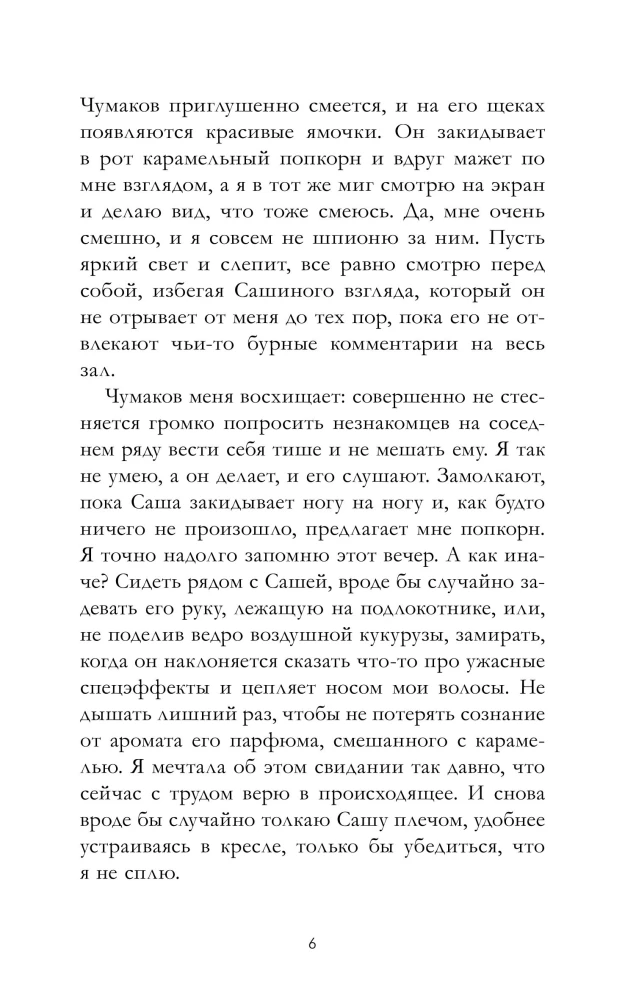 Чумаков приглушенно смеется, и на его щеках появляются красивые ямочки. Он закидывает в рот карамельный попкорн и вдруг мажет по мне взглядом, а я в тот же миг смотрю на экран и делаю вид, что тоже смеюсь. Да, мне очень смешно, и я совсем не шпионю за ним. Пусть яркий свет и слепит, все равно смотрю перед собой, избегая Сашиного взгляда, который он не отрывает от меня до тех пор, пока его не отвлекают чьи-то бурные комментарии на весь зал.

Чумаков меня восхищает: совершенно не стесняется громко попросить незнакомцев на соседнем ряду вести себя тише и не мешать ему. Я так не умею, а он делает, и его слушают. Замолкают, пока Саша закидывает ногу на ногу и, как будто ничего не произошло, предлагает мне попкорн. Я точно надолго запомню этот вечер. А как иначе? Сидеть рядом с Сашей, вроде бы случайно задевать его руку, лежащую на подлокотнике, или, не поделив ведро воздушной кукурузы, замирать, когда он наклоняется сказать что-то про ужасные спецэффекты и цепляет носом мои волосы. Не дышать лишний раз, чтобы не потерять сознание от аромата его парфюма, смешанного с карамелью. Я мечтала об этом свидании так давно, что сейчас с трудом верю в происходящее. И снова вроде бы случайно толкаю Сашу плечом, удобнее устраиваясь в кресле, только бы убедиться, что я не сплю.

6